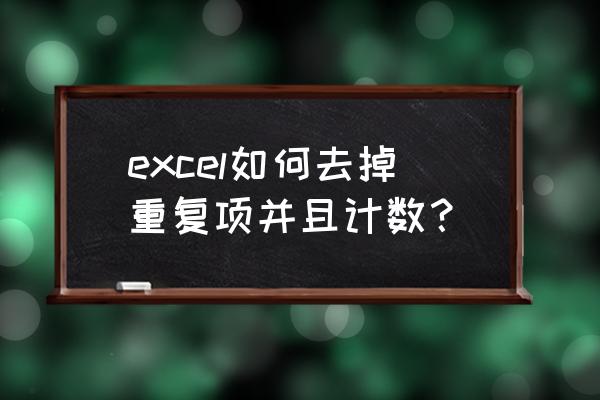 excel如何去掉重复项并且计数？